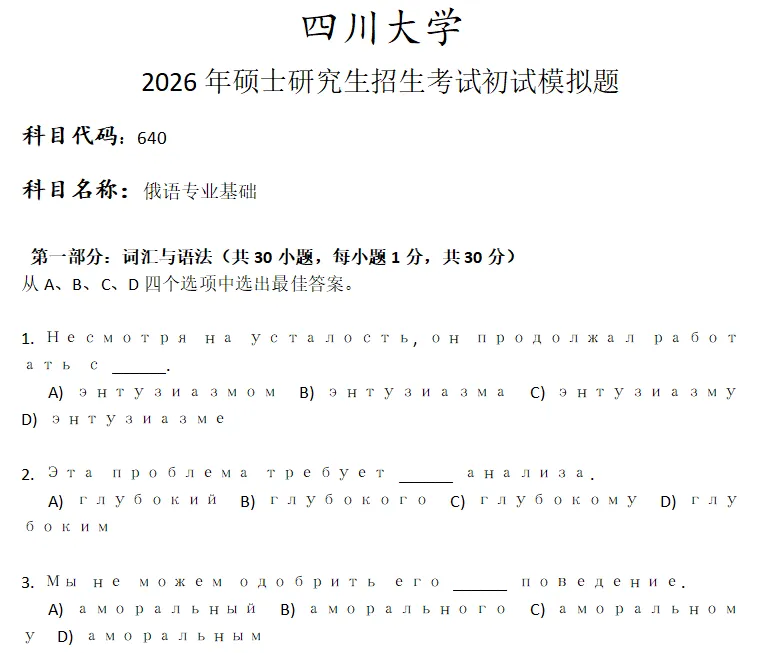 四川大学

2026 年硕士研究生招生考试初试模拟题

科目代码：640

科目名称：俄语专业基础

第一部分：词汇与语法（共 30 小题，每小题 1 分，共 30 分）
从 A、B、C、D 四个选项中选出最佳答案。

1. Несмотря на усталость, он продолжал работать с ______.
A) энтузиазмом B) энтузиазма C) энтузиазму D) энтузиазме

2. Эта проблема требует ______ анализа.
A) глубокий B) глубокого C) глубокому D) глубоким

3. Мы не можем одобрить его ______ поведение.
A) аморальный B) аморального C) аморальному D) аморальным